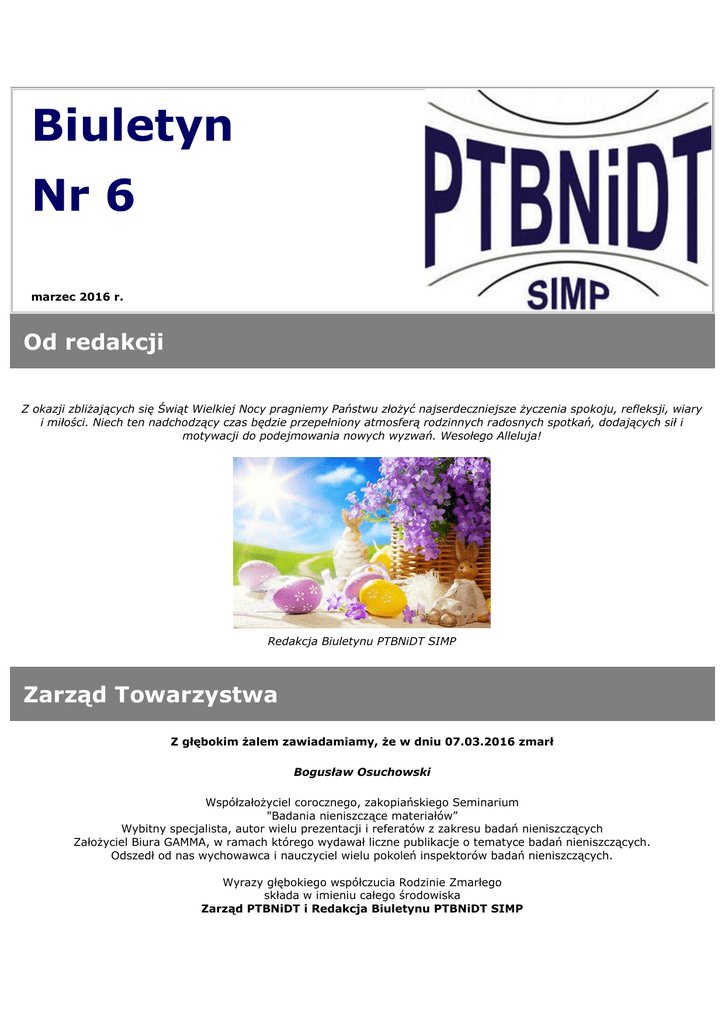 Biuletyn
Nr 6

marzec 2016 r.

PTBNiDT
SIMP

Od redakcji

Z okazji zbliżających się Świąt Wielkiej Nocy pragniemy Państwu złożyć najserdeczniejsze życzenia spokoju, refleksji, wiary i miłości. Niech ten nadchodzący czas będzie przepełniony atmosferą rodzinnych radosnych spotkań, dodających sił i motywacji do podejmowania nowych wyzwań. Wesołego Alleluja!

Redakcja Biuletynu PTBNiDT SIMP

Zarząd Towarzystwa

Z głębokim żalem zawiadamiamy, że w dniu 07.03.2016 zmarł

Bogusław Osuchowski

Współzałożyciel corocznego, zakopiańskiego Seminarium
"Badania nieniszczące materiałów"
Wybitny specjalista, autor wielu prezentacji i referatów z zakresu badań nieniszczących
Założyciel Biura GAMMA, w ramach którego wydawał liczne publikacje o tematyce badań nieniszczących.
Odszedł od nas wychowawca i nauczyciel wielu pokoleń inspektorów badań nieniszczących.

Wyrazy głębokiego współczucia Rodzinie Zmarłego
składa w imieniu całego środowiska
Zarząd PTBNiDT i Redakcja Biuletynu PTBNiDT SIMP